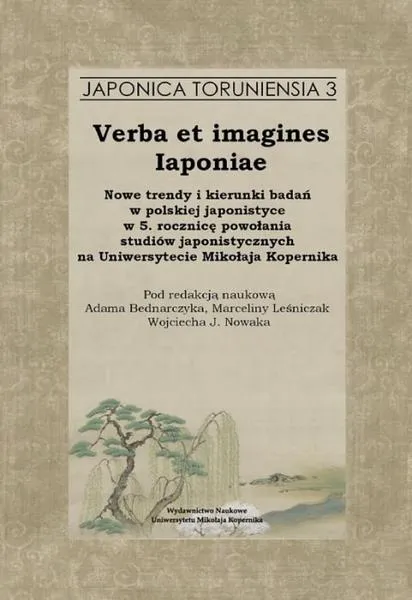 JAPONICA TORUNIENSIA 3

Verba et imagines
Iaponiae

Nowe trendy i kierunki badań
w polskiej japonistyce
w 5. rocznicę powołania
studiów japonistycznych
na Uniwersytecie Mikołaja Kopernika

Pod redakcją naukową
Adama Bednarczyka, Marceliny Leśniczak
Wojciecha J. Nowaka

Wydawnictwo Naukowe
Uniwersytetu Mikołaja Kopernika